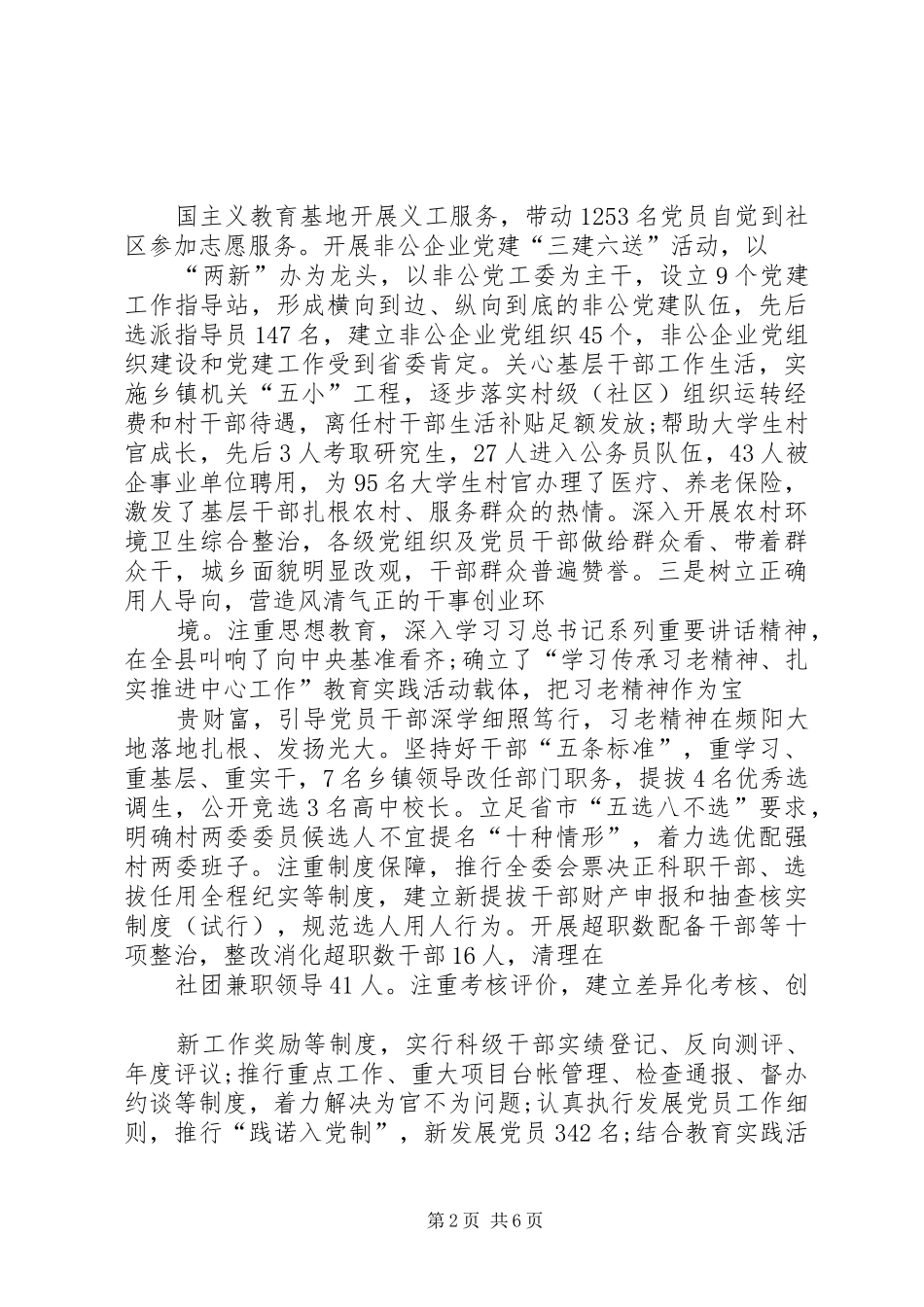 国主义教育基地开展义工服务，带动1253名党员自觉到社区参加志愿服务。开展非公企业党建“三建六送”活动，以

“两新”办为龙头，以非公党工委为主干，设立9个党建工作指导站，形成横向到边、纵向到底的非公党建队伍，先后选派指导员147名，建立非公企业党组织45个，非公企业党组织建设和党建工作受到省委肯定。关心基层干部工作生活，实施乡镇机关“五小”工程，逐步落实村级（社区）组织运转经费和村干部待遇，离任村干部生活补贴足额发放;帮助大学生村官成长，先后3人考取研究生，27人进入公务员队伍，43人被企事业单位聘用，为95名大学生村官办理了医疗、养老保险，激发了基层干部扎根农村、服务群众的热情。深入开展农村环境卫生综合整治，各级党组织及党员干部做给群众看、带着群众干，城乡面貌明显改观，干部群众普遍赞誉。三是树立正确用人导向，营造风清气正的干事创业环

境。注重思想教育，深入学习习总书记系列重要讲话精神，在全县叫响了向中央基准看齐;确立了“学习传承习老精神、扎实推进中心工作”教育实践活动载体，把习老精神作为宝

贵财富，引导党员干部深学细照笃行，习老精神在频阳大地落地扎根、发扬光大。坚持好干部“五条标准”，重学习、重基层、重实干，7名乡镇领导改任部门职务，提拔4名优秀选调生，公开竞选3名高中校长。立足省市“五选八不选”要求，明确村两委委员候选人不宜提名“十种情形”，着力选优配强村两委班子。注重制度保障，推行全委会票决正科职干部、选拔任用全程纪实等制度，建立新提拔干部财产申报和抽查核实制度（试行），规范选人用人行为。开展超职数配备干部等十项整治，整改消化超职数干部16人，清理在

社团兼职领导41人。注重考核评价，建立差异化考核、创

新工作奖励等制度，实行科级干部实绩登记、反向测评、年度评议;推行重点工作、重大项目台帐管理、检查通报、督办约谈等制度，着力解决为官不为问题;认真执行发展党员工作细则，推行“践诺入党制”，新发展党员342名;结合教育实践活

第2页 共6页